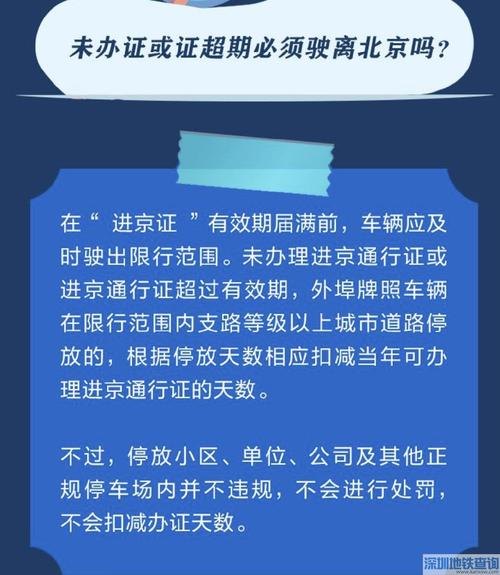 未办证或证超期必须驶离北京吗？

在“ 进京证 ”有效期届满前，车辆应及时驶出限行范围。未办理进京通行证或进京通行证超过有效期，外埠牌照车辆在限行范围内支路等级以上城市道路停放的，根据停放天数相应扣减当年可办理进京通行证的天数。

不过，停放小区、单位、公司及其他正规停车场内并不违规，不会进行处罚，不会扣减办证天数。

深圳地铁查询